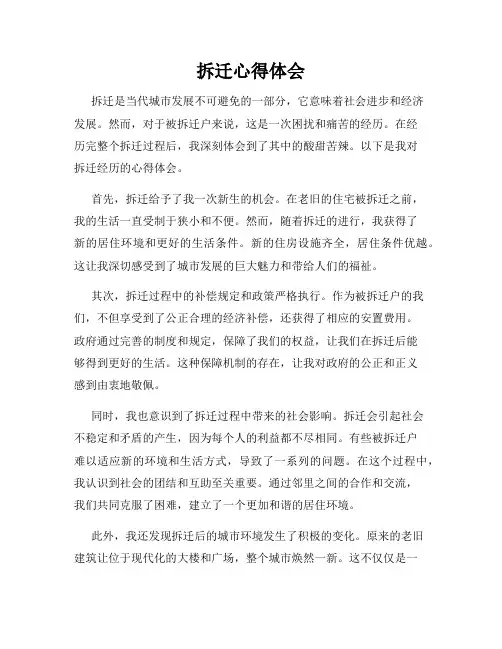 拆迁心得体会

拆迁是当代城市发展不可避免的一部分，它意味着社会进步和经济发展。然而，对于被拆迁户来说，这是一次困扰和痛苦的经历。在经历完整个拆迁过程后，我深刻体会到了其中的酸甜苦辣。以下是我对拆迁经历的心得体会。

首先，拆迁给予了我一次新生的机会。在老旧的住宅被拆迁之前，我的生活一直受制于狭小和不便。然而，随着拆迁的进行，我获得了新的居住环境和更好的生活条件。新的住房设施齐全，居住条件优越。这让我深切感受到了城市发展的巨大魅力和带给人们的福祉。

其次，拆迁过程中的补偿规定和政策严格执行。作为被拆迁户的我们，不但享受到了公正合理的经济补偿，还获得了相应的安置费用。政府通过完善的制度和规定，保障了我们的权益，让我们在拆迁后能够得到更好的生活。这种保障机制的存在，让我对政府的公正和正义感到由衷地敬佩。

同时，我也意识到了拆迁过程中带来的社会影响。拆迁会引起社会不稳定和矛盾的产生，因为每个人的利益都不尽相同。有些被拆迁户难以适应新的环境和生活方式，导致了一系列的问题。在这个过程中，我认识到社会的团结和互助至关重要。通过邻里之间的合作和交流，我们共同克服了困难，建立了一个更加和谐的居住环境。

此外，我还发现拆迁后的城市环境发生了积极的变化。原来的老旧建筑让位于现代化的大楼和广场，整个城市焕然一新。这不仅仅是一